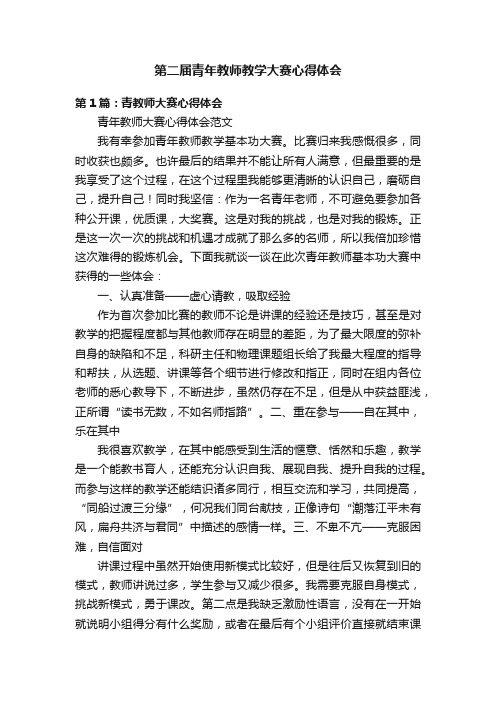 第二届青年教师教学大赛心得体会

第1篇：青教师大赛心得体会

青年教师大赛心得体会范文

我有幸参加青年教师教学基本功大赛。比赛归来我感慨很多，同时收获也颇多。也许最后的结果并不能让所有人满意，但最重要的是我享受了这个过程，在这个过程里我能够更清晰的认识自己，磨砺自己，提升自己！同时我坚信：作为一名青年老师，不可避免要参加各种公开课，优质课，大奖赛。这是对我的挑战，也是对我的锻炼。正是这一次一次的挑战和机遇才成就了那么多的名师，所以我倍加珍惜这次难得的锻炼机会。下面我就谈一谈在此次青年教师基本功大赛中获得的一些体会：

一、认真准备——虚心请教，吸取经验

作为首次参加比赛的教师不论是讲课的经验还是技巧，甚至是对教学的把握程度都与其他教师存在明显的差距，为了最大限度的弥补自身的缺陷和不足，科研主任和物理课题组长给了我最大程度的指导和帮扶，从选题、讲课等各个细节进行修改和指正，同时在组内各位老师的悉心教导下，不断进步，虽然仍存在不足，但是从中获益匪浅，正所谓“读书无数，不如名师指路”。二、重在参与——自在其中，乐在其中

我很喜欢教学，在其中能感受到生活的惬意、恬然和乐趣，教学是一个能教书育人，还能充分认识自我、展现自我、提升自我的过程。而参与这样的教学还能结识诸多同行，相互交流和学习，共同提高，“同船过渡三分缘”，何况我们同台献技，正像诗句“潮落江平未有风，扁舟共济与君同”中描述的感情一样。三、不卑不亢——克服困难，自信面对

讲课过程中虽然开始使用新模式比较好，但是往后又恢复到旧的模式，教师讲说过多，学生参与又减少很多。我需要克服自身模式，挑战新模式，勇于课改。第二点是我缺乏激励性语言，没有在一开始就说明小组得分有什么奖励，或者在最后有个小组评价直接就结束课